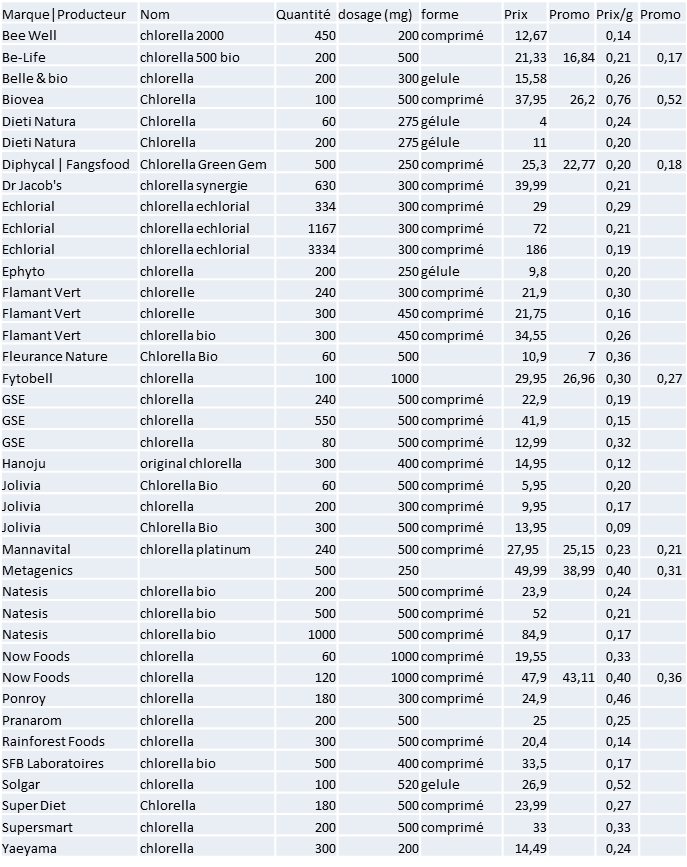 | Marque \| Producteur | Nom | Quantité | dosage (mg) | forme | Prix | Promo | Prix/g | Promo |
|---|---|---|---|---|---|---|---|---|
| Bee Well | chlorella 2000 | 450 | 200 | comprimé | 12,67 | | 0,14 | |
| Be-Life | chlorella 500 bio | 200 | 500 | | 21,33 | 16,84 | 0,21 | 0,17 |
| Belle & bio | chlorella | 200 | 300 | gelule | 15,58 | | 0,26 | |
| Biovea | Chlorella | 100 | 500 | comprimé | 37,95 | 26,2 | 0,76 | 0,52 |
| Dieti Natura | Chlorella | 60 | 275 | gélule | 4 | | 0,24 | |
| Dieti Natura | Chlorella | 200 | 275 | gélule | 11 | | 0,20 | |
| Diphycal \| Fangsfood | Chlorella Green Gem | 500 | 250 | comprimé | 25,3 | 22,77 | 0,20 | 0,18 |
| Dr Jacob's | chlorella synergie | 630 | 300 | comprimé | 39,99 | | 0,21 | |
| Echlorial | chlorella echlorial | 334 | 300 | comprimé | 29 | | 0,29 | |
| Echlorial | chlorella echlorial | 1167 | 300 | comprimé | 72 | | 0,21 | |
| Echlorial | chlorella echlorial | 3334 | 300 | comprimé | 186 | | 0,19 | |
| Ephyto | chlorella | 200 | 250 | gélule | 9,8 | | 0,20 | |
| Flamant Vert | chlorelle | 240 | 300 | comprimé | 21,9 | | 0,30 | |
| Flamant Vert | chlorelle | 300 | 450 | comprimé | 21,75 | | 0,16 | |
| Flamant Vert | chlorella bio | 300 | 450 | comprimé | 34,55 | | 0,26 | |
| Fleurance Nature | Chlorella Bio | 60 | 500 | | 10,9 | 7 | 0,36 | |
| Fytobell | chlorella | 100 | 1000 | | 29,95 | 26,96 | 0,30 | 0,27 |
| GSE | chlorella | 240 | 500 | comprimé | 22,9 | | 0,19 | |
| GSE | chlorella | 550 | 500 | comprimé | 41,9 | | 0,15 | |
| GSE | chlorella | 80 | 500 | comprimé | 12,99 | | 0,32 | |
| Hanoju | original chlorella | 300 | 400 | comprimé | 14,95 | | 0,12 | |
| Jolivia | Chlorella Bio | 60 | 500 | comprimé | 5,95 | | 0,20 | |
| Jolivia | chlorella | 200 | 300 | comprimé | 9,95 | | 0,17 | |
| Jolivia | Chlorella Bio | 300 | 500 | comprimé | 13,95 | | 0,09 | |
| Mannavital | chlorella platinum | 240 | 500 | comprimé | 27,95 | 25,15 | 0,23 | 0,21 |
| Metagenics | | 500 | 250 | | 49,99 | 38,99 | 0,40 | 0,31 |
| Natesis | chlorella bio | 200 | 500 | comprimé | 23,9 | | 0,24 | |
| Natesis | chlorella bio | 500 | 500 | comprimé | 52 | | 0,21 | |
| Natesis | chlorella bio | 1000 | 500 | comprimé | 84,9 | | 0,17 | |
| Now Foods | chlorella | 60 | 1000 | comprimé | 19,55 | | 0,33 | |
| Now Foods | chlorella | 120 | 1000 | comprimé | 47,9 | 43,11 | 0,40 | 0,36 |
| Ponroy | chlorella | 180 | 300 | comprimé | 24,9 | | 0,46 | |
| Pranarom | chlorella | 200 | 500 | | 25 | | 0,25 | |
| Rainforest Foods | chlorella | 300 | 500 | comprimé | 20,4 | | 0,14 | |
| SFB Laboratoires | chlorella bio | 500 | 400 | comprimé | 33,5 | | 0,17 | |
| Solgar | chlorella | 100 | 520 | gelule | 26,9 | | 0,52 | |
| Super Diet | Chlorella | 180 | 500 | comprimé | 23,99 | | 0,27 | |
| Supersmart | chlorella | 200 | 500 | comprimé | 33 | | 0,33 | |
| Yaeyama | chlorella | 300 | 200 | | 14,49 | | 0,24 | |